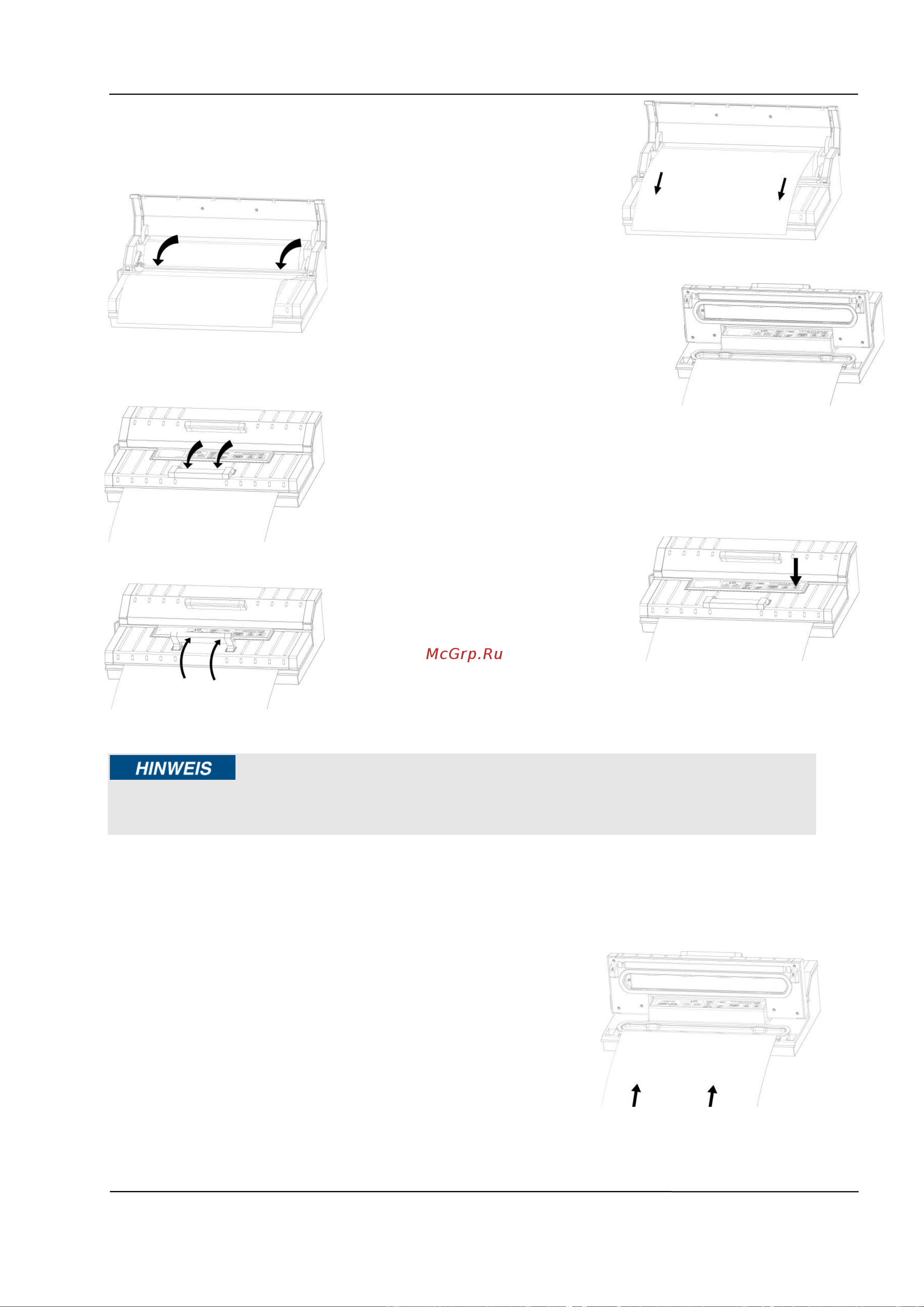 McGrp.Ru

HINWEIS